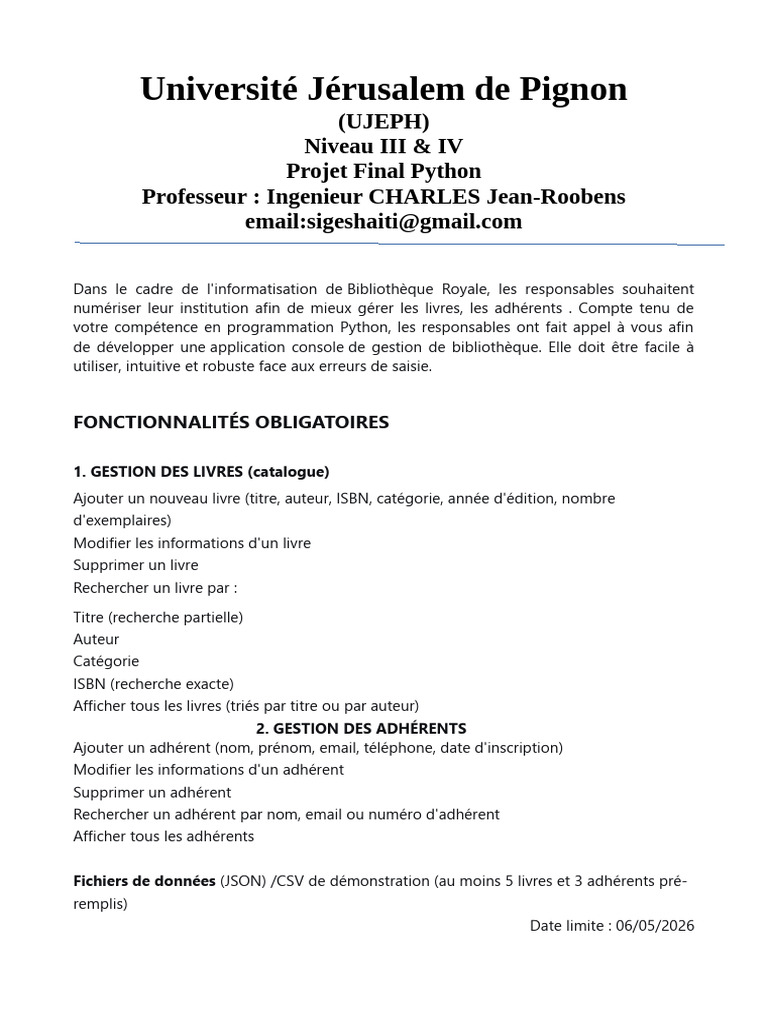 Université Jérusalem de Pignon
(UJEPH)
Niveau III & IV
Projet Final Python
Professeur : Ingenieur CHARLES Jean-Roobens
email:sigeshaiti@gmail.com

Dans le cadre de l'informatisation de Bibliothèque Royale, les responsables souhaitent numériser leur institution afin de mieux gérer les livres, les adhérents . Compte tenu de votre compétence en programmation Python, les responsables ont fait appel à vous afin de développer une application console de gestion de bibliothèque. Elle doit être facile à utiliser, intuitive et robuste face aux erreurs de saisie.

FONCTIONNALITÉS OBLIGATOIRES

1. GESTION DES LIVRES (catalogue)

Ajouter un nouveau livre (titre, auteur, ISBN, catégorie, année d'édition, nombre d'exemplaires)
Modifier les informations d'un livre
Supprimer un livre
Rechercher un livre par :

Titre (recherche partielle)
Auteur
Catégorie
ISBN (recherche exacte)
Afficher tous les livres (triés par titre ou par auteur)

2. GESTION DES ADHÉRENTS

Ajouter un adhérent (nom, prénom, email, téléphone, date d'inscription)
Modifier les informations d'un adhérent
Supprimer un adhérent
Rechercher un adhérent par nom, email ou numéro d'adhérent
Afficher tous les adhérents

Fichiers de données (JSON) /CSV de démonstration (au moins 5 livres et 3 adhérents pré-remplis)

Date limite : 06/05/2026